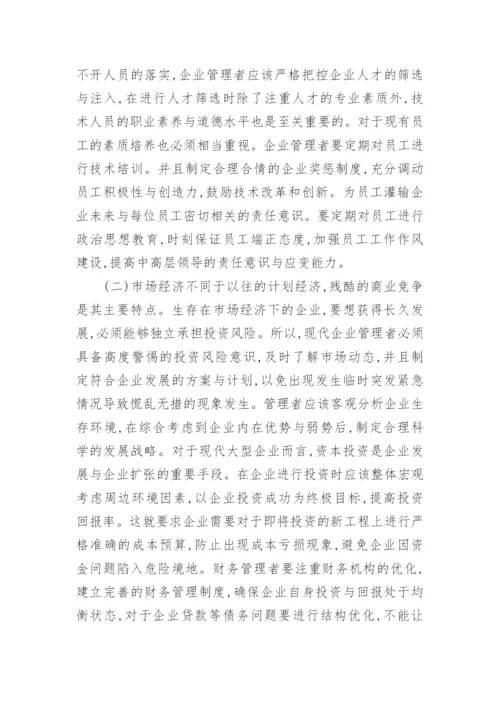 不开人员的落实，企业管理者应该严格把控企业人才的筛选与注入，在进行人才筛选时除了注重人才的专业素质外，技术人员的职业素养与道德水平也是至关重要的。对于现有员工的素质培养也必须相当重视。企业管理者要定期对员工进行技术培训。并且制定合理合情的企业奖惩制度，充分调动员工积极性与创造力，鼓励技术改革和创新。为员工灌输企业未来与每位员工密切相关的责任意识。要定期对员工进行政治思想教育，时刻保证员工端正态度，加强员工工作作风建设，提高中高层领导的责任意识与应变能力。

（二）市场经济不同于以往的计划经济，残酷的商业竞争是其主要特点。生存在市场经济下的企业，要想获得长久发展，必须能够独立承担投资风险。所以，现代企业管理者必须具备高度警惕的投资风险意识，及时了解市场动态，并且制定符合企业发展的方案与计划，以免出现发生临时突发紧急情况导致慌乱无措的现象发生。管理者应该客观分析企业生存环境，在综合考虑到企业内在优势与弱势后，制定合理科学的发展战略。对于现代大型企业而言，资本投资是企业发展与企业扩张的重要手段。在企业进行投资时应该整体宏观考虑周边环境因素，以企业投资成功为终极目标，提高投资回报率。这就要求企业需要对于即将投资的新工程上进行严格准确的成本预算，防止出现成本亏损现象，避免企业因资金问题陷入危险境地。财务管理者要注重财务机构的优化，建立完善的财务管理制度，确保企业自身投资与回报处于均衡状态，对于企业贷款等债务问题要进行结构优化，不能让